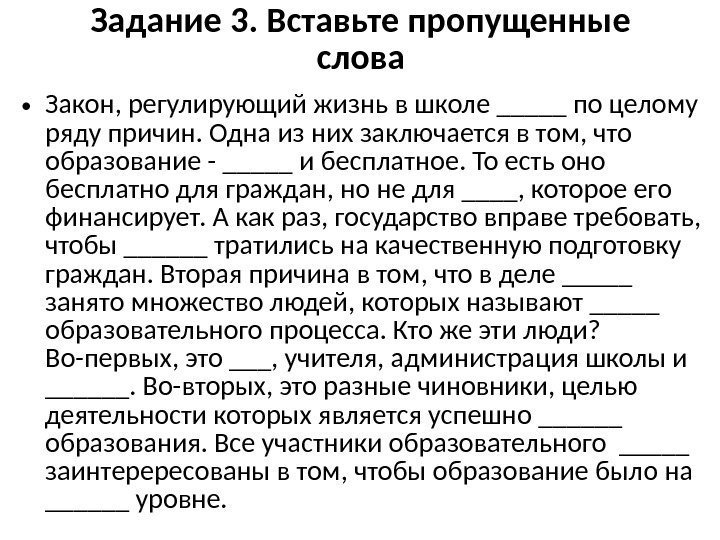 Задание 3. Вставьте пропущенные слова

• Закон, регулирующий жизнь в школе _____ по целому ряду причин. Одна из них заключается в том, что образование - _____ и бесплатное. То есть оно бесплатно для граждан, но не для ____, которое его финансирует. А как раз, государство вправе требовать, чтобы ______ тратились на качественную подготовку граждан. Вторая причина в том, что в деле _____ занято множество людей, которых называют _____ образовательного процесса. Кто же эти люди? Во-первых, это ___, учителя, администрация школы и ______. Во-вторых, это разные чиновники, целью деятельности которых является успешно ______ образования. Все участники образовательного _____ заинтерересованы в том, чтобы образование было на ______ уровне.